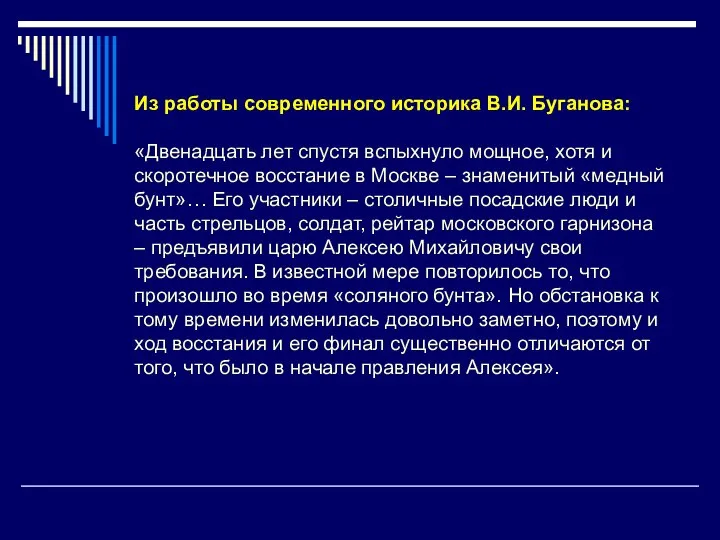 Из работы современного историка В.И. Буганова:

«Двенадцать лет спустя вспыхнуло мощное, хотя и скоротечное восстание в Москве – знаменитый «медный бунт»… Его участники – столичные посадские люди и часть стрельцов, солдат, рейтар московского гарнизона – предъявили царю Алексею Михайловичу свои требования. В известной мере повторилось то, что произошло во время «соляного бунта». Но обстановка к тому времени изменилась довольно заметно, поэтому и ход восстания и его финал существенно отличаются от того, что было в начале правления Алексея».